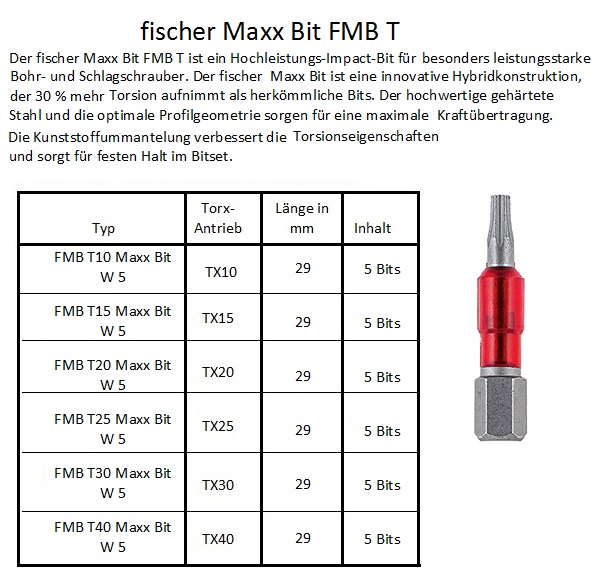 fischer Maxx Bit FMB T

Der fischer Maxx Bit FMB T ist ein Hochleistungs-Impact-Bit für besonders leistungsstarke Bohr- und Schlagschrauber. Der fischer Maxx Bit ist eine innovative Hybridkonstruktion, der 30 % mehr Torsion aufnimmt als herkömmliche Bits. Der hochwertige gehärtete Stahl und die optimale Profilgeometrie sorgen für eine maximale Kraftübertragung.
Die Kunststoffummantelung verbessert die Torsionseigenschaften und sorgt für festen Halt im Bitset.

| Typ | Torx-Antrieb | Länge in mm | Inhalt |
|---|---|---|---|
| FMB T10 Maxx Bit W 5 | TX10 | 29 | 5 Bits |
| FMB T15 Maxx Bit W 5 | TX15 | 29 | 5 Bits |
| FMB T20 Maxx Bit W 5 | TX20 | 29 | 5 Bits |
| FMB T25 Maxx Bit W 5 | TX25 | 29 | 5 Bits |
| FMB T30 Maxx Bit W 5 | TX30 | 29 | 5 Bits |
| FMB T40 Maxx Bit W 5 | TX40 | 29 | 5 Bits |